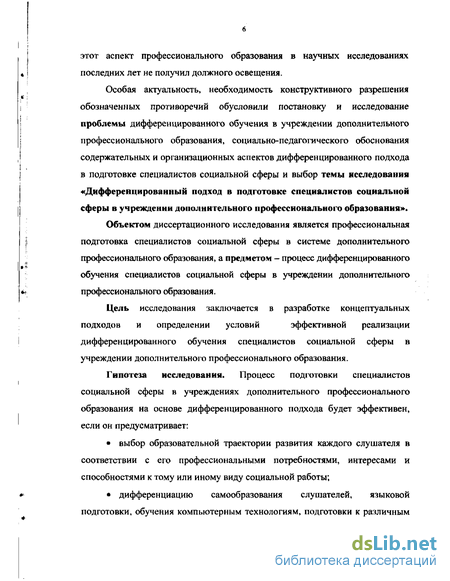 6

этот аспект профессионального образования в научных исследованиях последних лет не получил должного освещения.

Особая актуальность, необходимость конструктивного разрешения обозначенных противоречий обусловили постановку и исследование проблемы дифференцированного обучения в учреждении дополнительного профессионального образования, социально-педагогического обоснования содержательных и организационных аспектов дифференцированного подхода в подготовке специалистов социальной сферы и выбор темы исследования «Дифференцированный подход в подготовке специалистов социальной сферы в учреждении дополнительного профессионального образования».

Объектом диссертационного исследования является профессиональная подготовка специалистов социальной сферы в системе дополнительного профессионального образования, а предметом – процесс дифференцированного обучения специалистов социальной сферы в учреждении дополнительного профессионального образования.

Цель исследования заключается в разработке концептуальных подходов и определении условий эффективной реализации дифференцированного обучения специалистов социальной сферы в учреждении дополнительного профессионального образования.

Гипотеза исследования. Процесс подготовки специалистов социальной сферы в учреждениях дополнительного профессионального образования на основе дифференцированного подхода будет эффективен, если он предусматривает:

• выбор образовательной траектории развития каждого слушателя в соответствии с его профессиональными потребностями, интересами и способностями к тому или иному виду социальной работы;

• дифференциацию самообразования слушателей, языковой подготовки, обучения компьютерным технологиям, подготовки к различным

dsLib.net
библиотека диссертаций